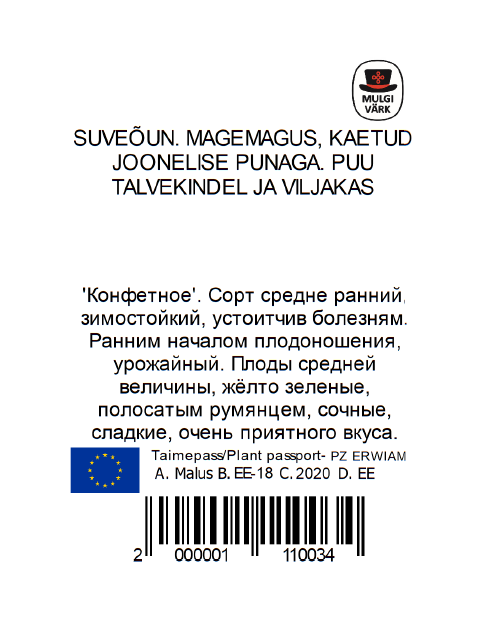 MULGI VÄRK

SUVEÕUN. MAGEMAGUS, KAETUD JOONELISE PUNAGA. PUU TALVEKINDEL JA VILJAKAS

'Конфетное'. Сорт средне ранний, зимостойкий, устоитчив болезням. Ранним началом плодоношения, урожайный. Плоды средней величины, жёлто зеленые, полосатым румянцем, сочные, сладкие, очень приятного вкуса.

Taimepass/Plant passport- PZ ERWIAM
A. Malus B. EE-18 C. 2020 D. EE

2 000001 110034